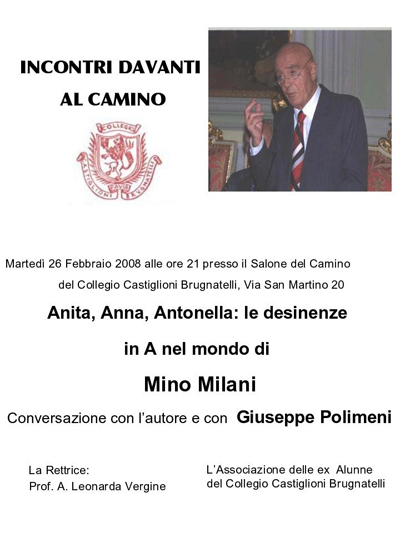 INCONTRI DAVANTI AL CAMINO

COLLEGIO CASTIGLIONI BRUGNATELLI PAVIA

Martedì 26 Febbraio 2008 alle ore 21 presso il Salone del Camino del Collegio Castiglioni Brugnatelli, Via San Martino 20

Anita, Anna, Antonella: le desinenze in A nel mondo di

Mino Milani

Conversazione con l'autore e con Giuseppe Polimeni

La Rettrice:
Prof. A. Leonarda Vergine

L'Associazione delle ex Alunne del Collegio Castiglioni Brugnatelli